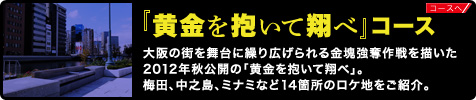 コースへ

『黄金を抱いて翔べ』コース

大阪の街を舞台に繰り広げられる金塊強奪作戦を描いた2012年秋公開の「黄金を抱いて翔べ」。梅田、中之島、ミナミなど14箇所のロケ地をご紹介。